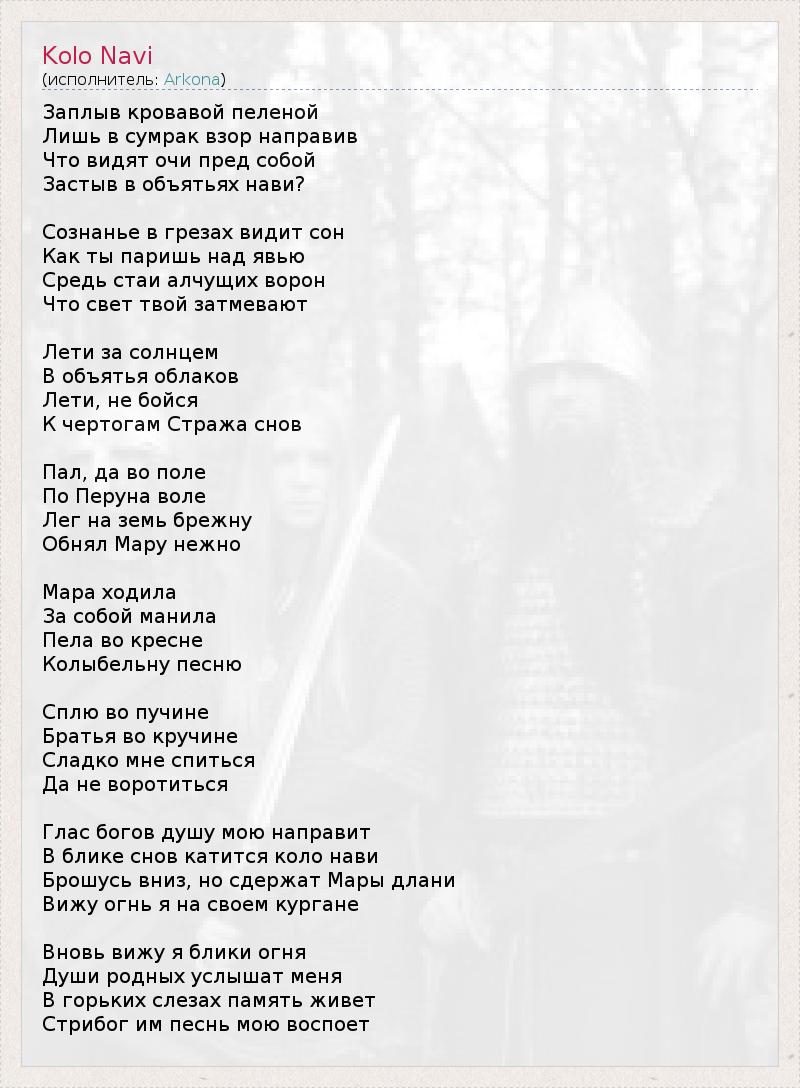 Kolo Navi
(исполнитель: Arkona)

Заплыв кровавой пеленой
Лишь в сумрак взор направив
Что видят очи пред собой
Застыв в объятьях нави?

Сознанье в грезах видит сон
Как ты паришь над явью
Средь стаи алчущих ворон
Что свет твой затмевают

Лети за солнцем
В объятья облаков
Лети, не бойся
К чертогам Стража снов

Пал, да во поле
По Перуна воле
Лег на земь брежну
Обнял Мару нежно

Мара ходила
За собой манила
Пела во кресне
Колыбельну песню

Сплю во пучине
Братья во кручине
Сладко мне спиться
Да не воротиться

Глас богов душу мою направит
В блике снов катится коло нави
Брошусь вниз, но сдержат Мары длани
Вижу огнь я на своем кургане

Вновь вижу я блики огня
Души родных услышат меня
В горьких слезах память живет
Стрибог им песнь мою воспоет